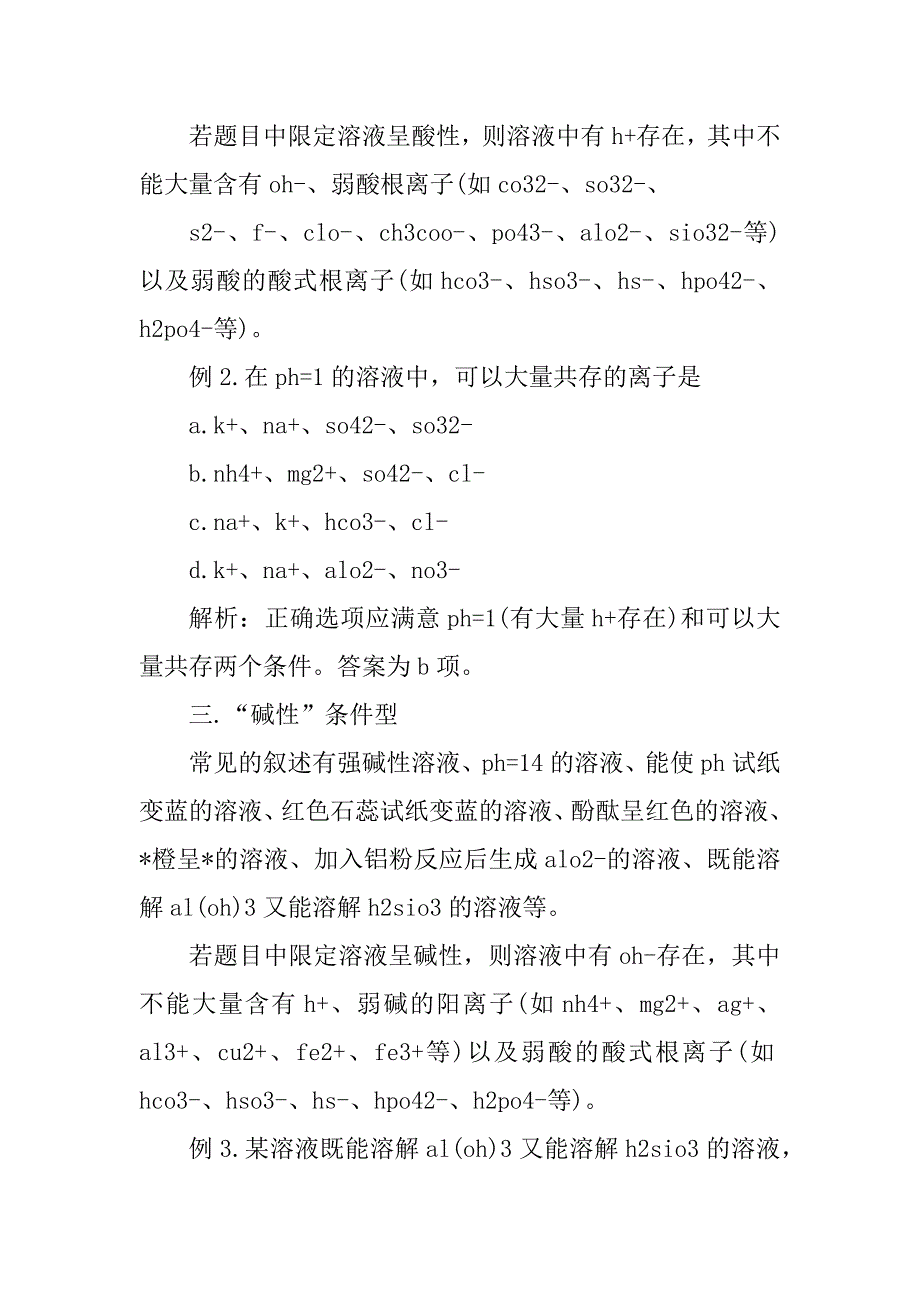 若题目中限定溶液呈酸性，则溶液中有 h+存在，其中不能大量含有 oh-、弱酸根离子(如 co32-、so32-、

s2-、f-、clo-、ch3coo-、po43-、alo2-、sio32-等)以及弱酸的酸式根离子(如 hco3-、hso3-、hs-、hpo42-、h2po4-等)。

例 2.在 ph=1 的溶液中，可以大量共存的离子是

a.k+、na+、so42-、so32-

b.nh4+、mg2+、so42-、cl-

c.na+、k+、hco3-、cl-

d.k+、na+、alo2-、no3-

解析：正确选项应满意 ph=1(有大量 h+存在)和可以大量共存两个条件。答案为 b 项。

三.“碱性”条件型

常见的叙述有强碱性溶液、ph=14 的溶液、能使 ph 试纸变蓝的溶液、红色石蕊试纸变蓝的溶液、酚酞呈红色的溶液、*橙呈*的溶液、加入铝粉反应后生成 alo2-的溶液、既能溶解 al(oh)3 又能溶解 h2sio3 的溶液等。

若题目中限定溶液呈碱性，则溶液中有 oh-存在，其中不能大量含有 h+、弱碱的阳离子(如 nh4+、mg2+、ag+、al3+、cu2+、fe2+、fe3+等)以及弱酸的酸式根离子(如 hco3-、hso3-、hs-、hpo42-、h2po4-等)。

例 3.某溶液既能溶解 al(oh)3 又能溶解 h2sio3 的溶液，